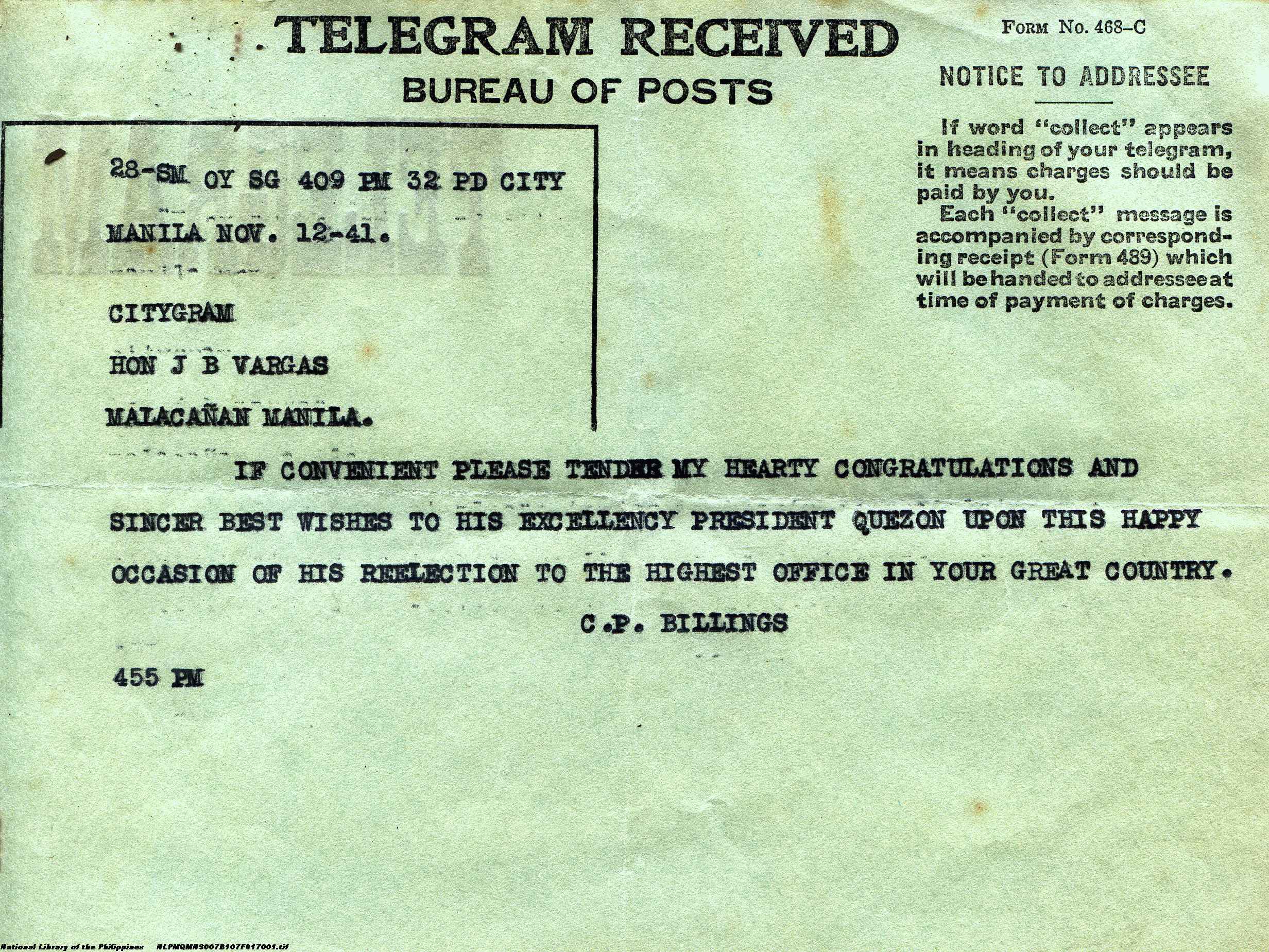 TELEGRAM RECEIVED
BUREAU OF POSTS

FORM No. 468-C

NOTICE TO ADDRESSEE

If word "collect" appears in heading of your telegram, it means charges should be paid by you.

Each "collect" message is accompanied by corresponding receipt (Form 489) which will be handed to addressee at time of payment of charges.

28-SM OY SG 409 PM 32 PD CITY

MANILA NOV. 12-41.

CITYGRAM

HON J B VARGAS

MALACAÑAN MANILA.

IF CONVENIENT PLEASE TENDER MY HEARTY CONGRATULATIONS AND SINCER BEST WISHES TO HIS EXCELLENCY PRESIDENT QUEZON UPON THIS HAPPY OCCASION OF HIS REELECTION TO THE HIGHEST OFFICE IN YOUR GREAT COUNTRY.

C.P. BILLINGS

455 PM

National Library of the Philippines NLPMQMNS007B107F017001.tif